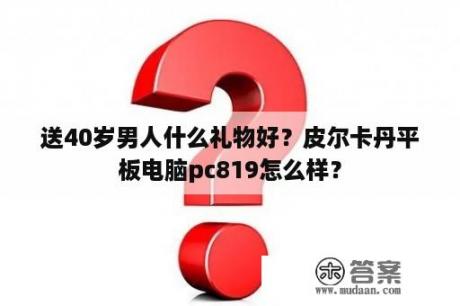 送40岁男人什么礼物好？皮尔卡丹平板电脑pc819怎么样？

木 答案
www.mudaan.com